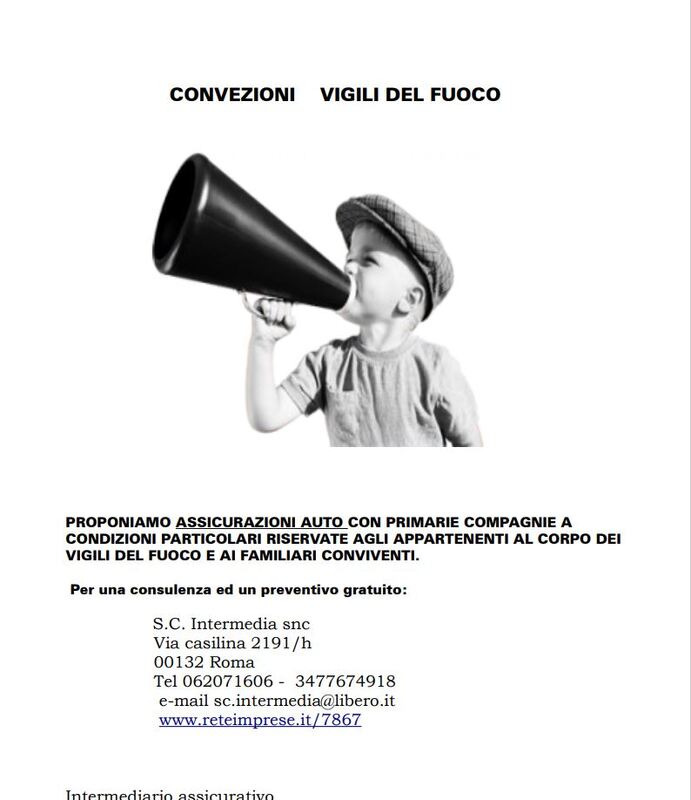 CONVEZIONI VIGILI DEL FUOCO

PROPONIAMO ASSICURAZIONI AUTO CON PRIMARIE COMPAGNIE A CONDIZIONI PARTICOLARI RISERVATE AGLI APPARTENENTI AL CORPO DEI VIGILI DEL FUOCO E AI FAMILIARI CONVIVENTI.

Per una consulenza ed un preventivo gratuito:

S.C. Intermedia snc
Via casilina 2191/h
00132 Roma
Tel 062071606 - 3477674918
e-mail sc.intermedia@libero.it
www.reteimprese.it/7867

Intermediario assicurativo